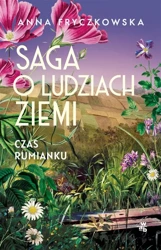 ANNA FRYCZKOWSKA

SAGA O LUDZIACH ZIEMI

CZAS RUMIANKU

W.A.B.